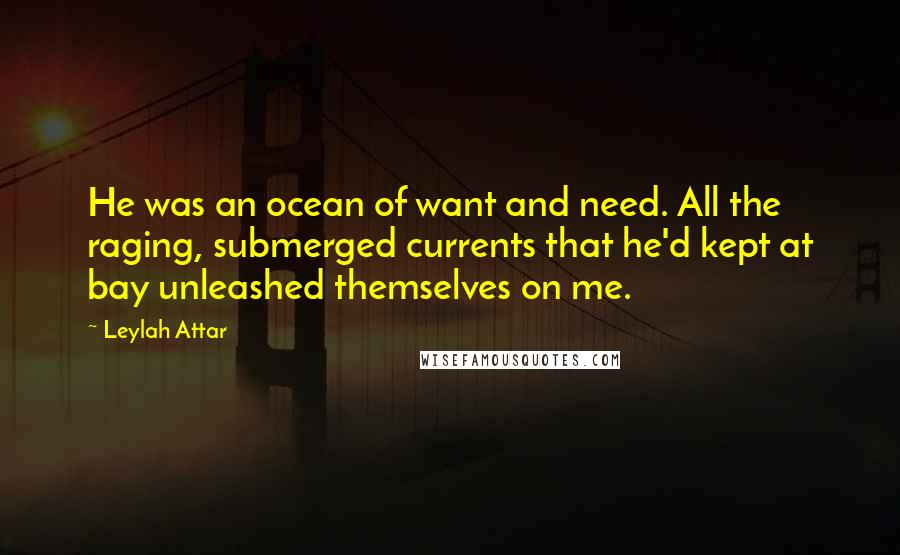 He was an ocean of want and need. All the raging, submerged currents that he'd kept at bay unleashed themselves on me.

~ Leylah Attar

WISEFAMOUSQUOTES.COM